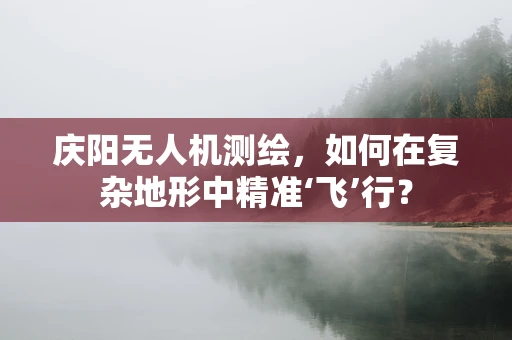 庆阳无人机测绘，如何在复杂地形中精准‘飞’行？